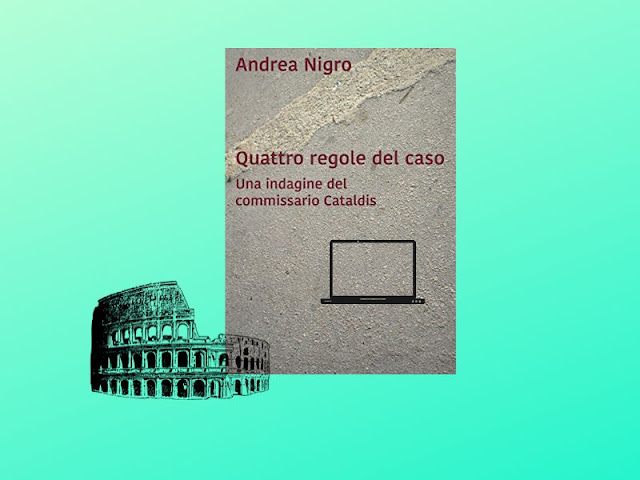 Andrea Nigro

Quattro regole del caso

Una indagine del commissario Cataldis